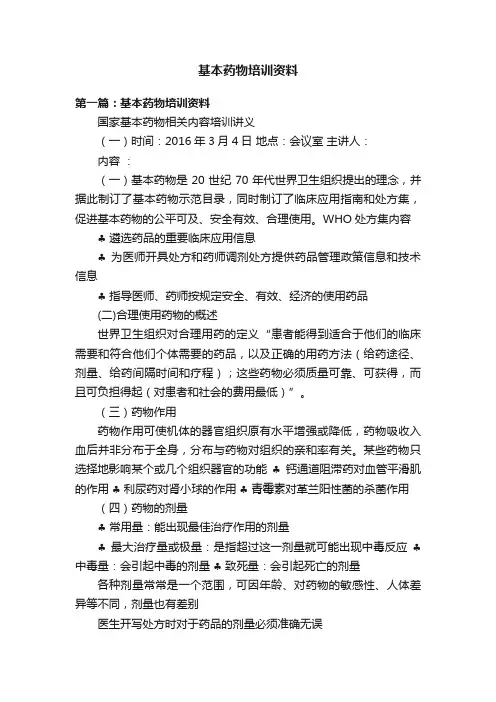 基本药物培训资料

第一篇：基本药物培训资料

国家基本药物相关内容培训讲义

（一）时间：2016 年 3 月 4 日 地点：会议室 主讲人：

内容 ：

（一）基本药物是 20 世纪 70 年代世界卫生组织提出的理念，并据此制订了基本药物示范目录，同时制订了临床应用指南和处方集，促进基本药物的公平可及、安全有效、合理使用。WHO 处方集内容

♣ 遴选药品的重要临床应用信息

♣ 为医师开具处方和药师调剂处方提供药品管理政策信息和技术信息

♣ 指导医师、药师按规定安全、有效、经济的使用药品

(二)合理使用药物的概述

世界卫生组织对合理用药的定义“患者能得到适合于他们的临床需要和符合他们个体需要的药品，以及正确的用药方法（给药途径、剂量、给药间隔时间和疗程）；这些药物必须质量可靠、可获得，而且可负担得起（对患者和社会的费用最低）”。

（三）药物作用

药物作用可使机体的器官组织原有水平增强或降低，药物吸收入血后并非分布于全身，分布与药物对组织的亲和率有关。某些药物只选择地影响某个或几个组织器官的功能 ♣ 钙通道阻滞药对血管平滑肌的作用 ♣ 利尿药对肾小球的作用 ♣ 青霉素对革兰阳性菌的杀菌作用

（四）药物的剂量

♣ 常用量：能出现最佳治疗作用的剂量

♣ 最大治疗量或极量：是指超过这一剂量就可能出现中毒反应 ♣ 中毒量：会引起中毒的剂量 ♣ 致死量：会引起死亡的剂量

各种剂量常常是一个范围，可因年龄、对药物的敏感性、人体差异等不同，剂量也有差别

医生开写处方时对于药品的剂量必须准确无误